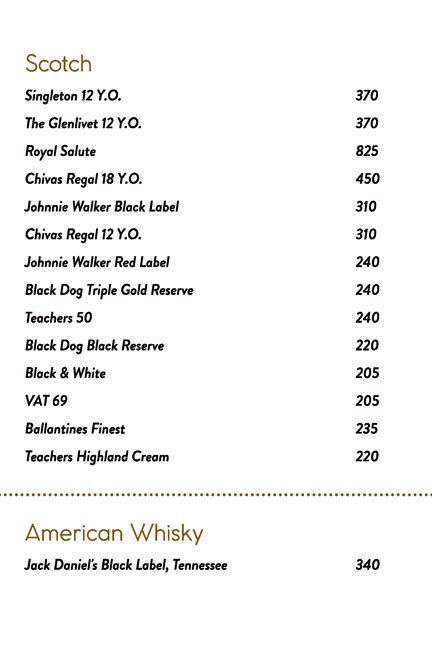 Scotch

Singleton 12 Y.O. 370
The Glenlivet 12 Y.O. 370
Royal Salute 825
Chivas Regal 18 Y.O. 450
Johnnie Walker Black Label 310
Chivas Regal 12 Y.O. 310
Johnnie Walker Red Label 240
Black Dog Triple Gold Reserve 240
Teachers 50 240
Black Dog Black Reserve 220
Black & White 205
VAT 69 205
Ballantines Finest 235
Teachers Highland Cream 220

American Whisky

Jack Daniel's Black Label, Tennessee 340